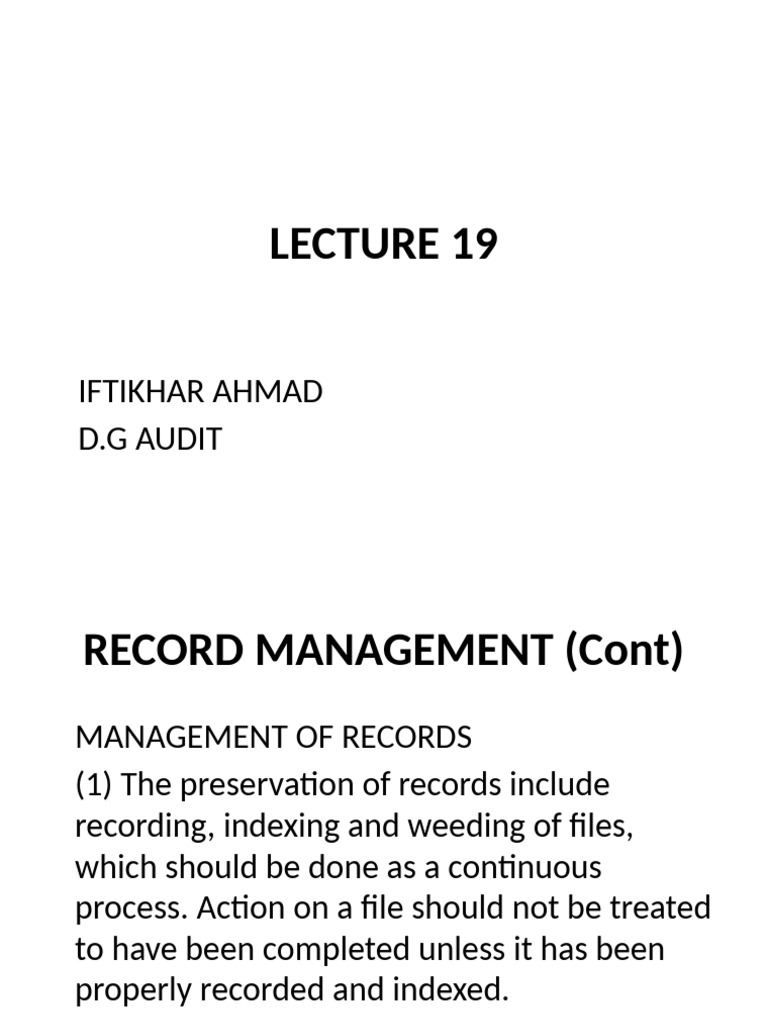 LECTURE 19

IFTIKHAR AHMAD
D.G AUDIT

RECORD MANAGEMENT (Cont)

MANAGEMENT OF RECORDS

(1) The preservation of records include recording, indexing and weeding of files, which should be done as a continuous process. Action on a file should not be treated to have been completed unless it has been properly recorded and indexed.